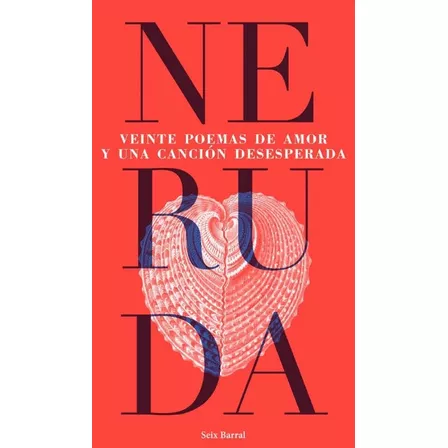 NE
VEINTE POEMAS DE AMOR
Y UNA CANCIÓN DESESPERADA
RU
DA

Seix Barral